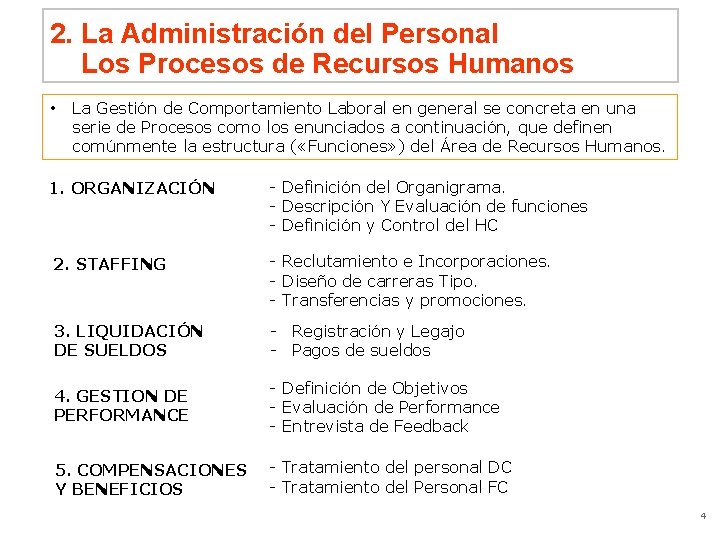 2. La Administración del Personal
Los Procesos de Recursos Humanos

• La Gestión de Comportamiento Laboral en general se concreta en una serie de Procesos como los enunciados a continuación, que definen comúnmente la estructura («Funciones») del Área de Recursos Humanos.

1. ORGANIZACIÓN

- Definición del Organigrama.
- Descripción Y Evaluación de funciones
- Definición y Control del HC

2. STAFFING

- Reclutamiento e Incorporaciones.
- Diseño de carreras Tipo.
- Transferencias y promociones.

3. LIQUIDACIÓN DE SUELDOS

- Registración y Legajo
- Pagos de sueldos

4. GESTION DE PERFORMANCE

- Definición de Objetivos
- Evaluación de Performance
- Entrevista de Feedback

5. COMPENSACIONES Y BENEFICIOS

- Tratamiento del personal DC
- Tratamiento del Personal FC

4